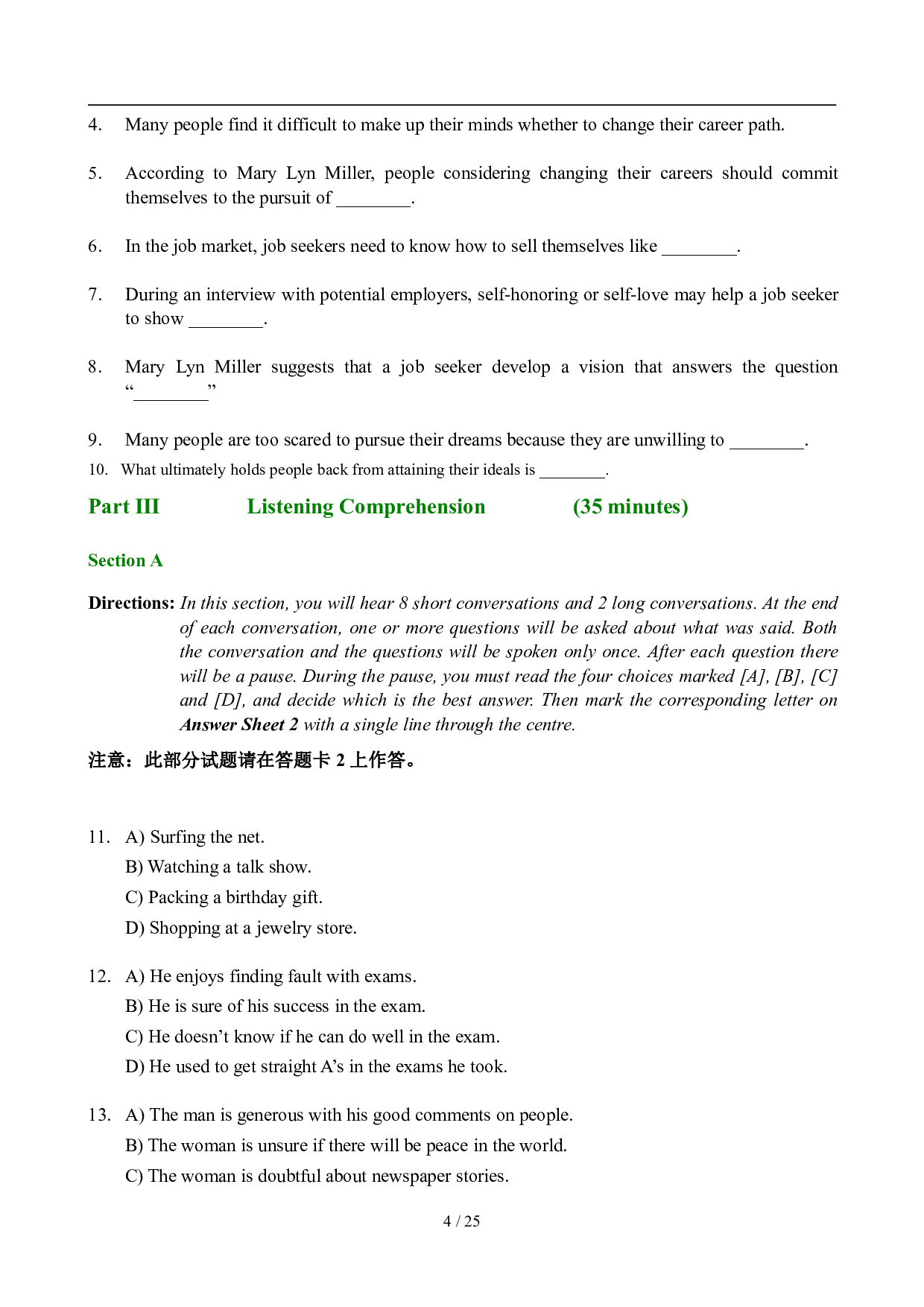 4. Many people find it difficult to make up their minds whether to change their career path.

5. According to Mary Lyn Miller, people considering changing their careers should commit themselves to the pursuit of ____.

6. In the job market, job seekers need to know how to sell themselves like ____.

7. During an interview with potential employers, self-honoring or self-love may help a job seeker to show ____.

8. Mary Lyn Miller suggests that a job seeker develop a vision that answers the question "____"

9. Many people are too scared to pursue their dreams because they are unwilling to ____.

10. What ultimately holds people back from attaining their ideals is ____.

Part III Listening Comprehension (35 minutes)

Section A

Directions: In this section, you will hear 8 short conversations and 2 long conversations. At the end of each conversation, one or more questions will be asked about what was said. Both the conversation and the questions will be spoken only once. After each question there will be a pause. During the pause, you must read the four choices marked [A], [B], [C] and [D], and decide which is the best answer. Then mark the corresponding letter on Answer Sheet 2 with a single line through the centre.

注意：此部分试题请在答题卡2上作答。

11. A) Surfing the net.
B) Watching a talk show.
C) Packing a birthday gift.
D) Shopping at a jewelry store.

12. A) He enjoys finding fault with exams.
B) He is sure of his success in the exam.
C) He doesn't know if he can do well in the exam.
D) He used to get straight A's in the exams he took.

13. A) The man is generous with his good comments on people.
B) The woman is unsure if there will be peace in the world.
C) The woman is doubtful about newspaper stories.

4 / 25